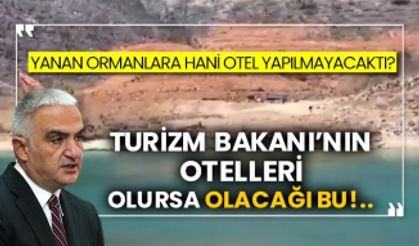 YANAN ORMANLARA HANİ OTEL YAPILMAYACAKTI?

TURİZM BAKANI'NIN OTELLERİ OLURSA OLACAĞI BU!..